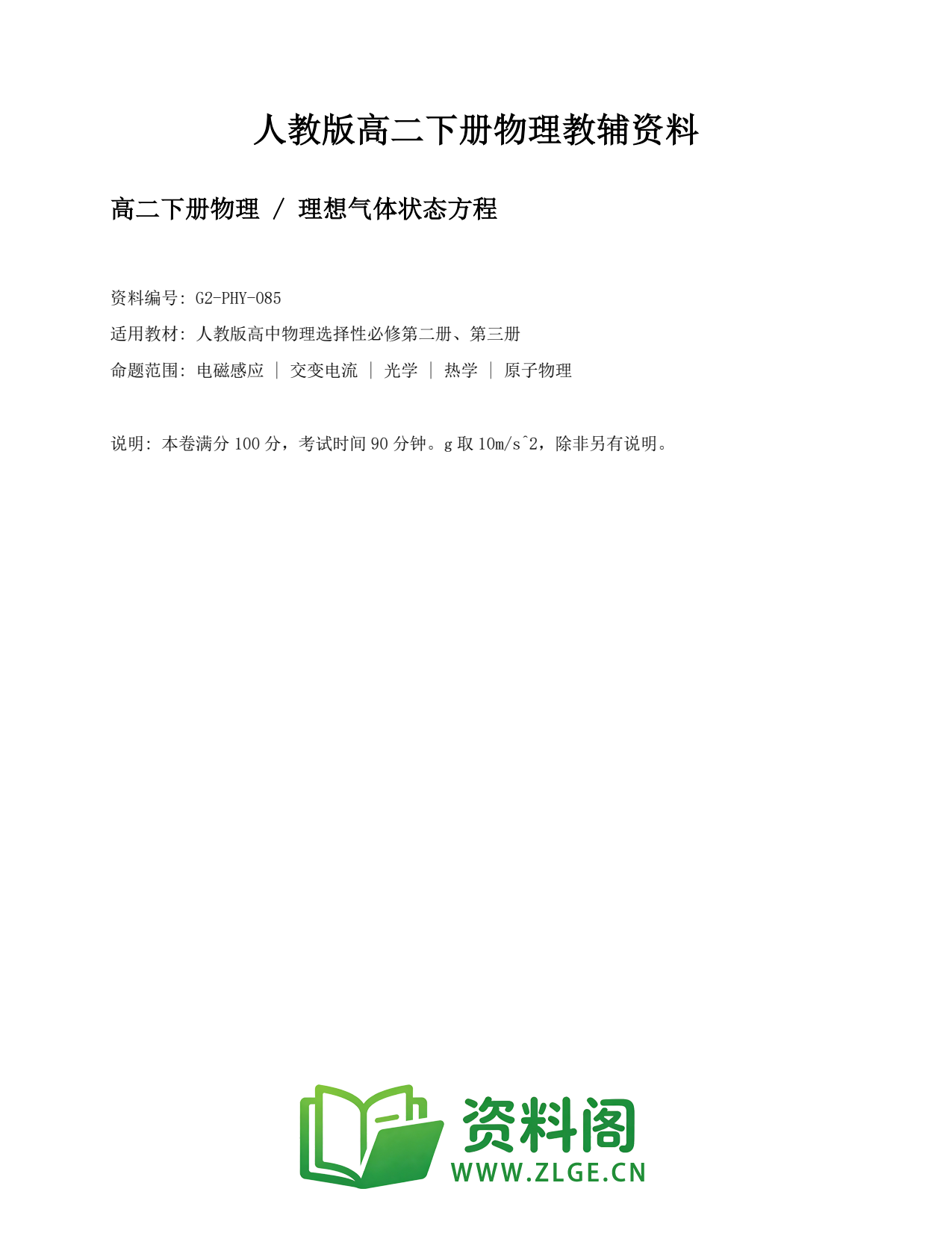 人教版高二下册物理教辅资料

高二下册物理 / 理想气体状态方程

资料编号: G2-PHY-085

适用教材: 人教版高中物理选择性必修第二册、第三册

命题范围: 电磁感应 | 交变电流 | 光学 | 热学 | 原子物理

说明: 本卷满分 100 分，考试时间 90 分钟。g 取 10m/s^2，除非另有说明。

资料阁
WWW.ZLGE.CN